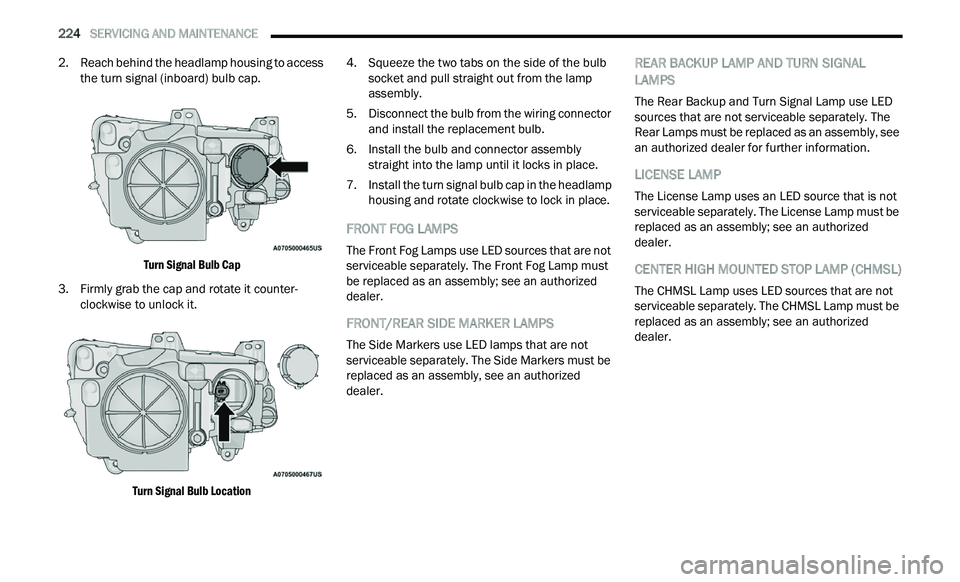 224 SERVICING AND MAINTENANCE

2. Reach behind the headlamp housing to access the turn signal (inboard) bulb cap.

A0705000465US

Turn Signal Bulb Cap

3. Firmly grab the cap and rotate it counterclockwise to unlock it.

A0705000467US

Turn Signal Bulb Location

4. Squeeze the two tabs on the side of the bulb socket and pull straight out from the lamp assembly.

5. Disconnect the bulb from the wiring connector and install the replacement bulb.

6. Install the bulb and connector assembly straight into the lamp until it locks in place.

7. Install the turn signal bulb cap in the headlamp housing and rotate clockwise to lock in place.

FRONT FOG LAMPS

The Front Fog Lamps use LED sources that are not serviceable separately. The Front Fog Lamp must be replaced as an assembly; see an authorized dealer.

FRONT/REAR SIDE MARKER LAMPS

The Side Markers use LED lamps that are not serviceable separately. The Side Markers must be replaced as an assembly, see an authorized dealer.

REAR BACKUP LAMP AND TURN SIGNAL LAMPS

The Rear Backup and Turn Signal Lamp use LED sources that are not serviceable separately. The Rear Lamps must be replaced as an assembly, see an authorized dealer for further information.

LICENSE LAMP

The License Lamp uses an LED source that is not serviceable separately. The License Lamp must be replaced as an assembly; see an authorized dealer.

CENTER HIGH MOUNTED STOP LAMP (CHMSL)

The CHMSL Lamp uses LED sources that are not serviceable separately. The CHMSL Lamp must be replaced as an assembly; see an authorized dealer.

carmanualsonline.info